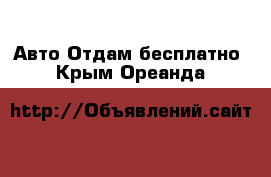 Авто Отдам бесплатно Крым Ореанда

http://Объявлений.сайт